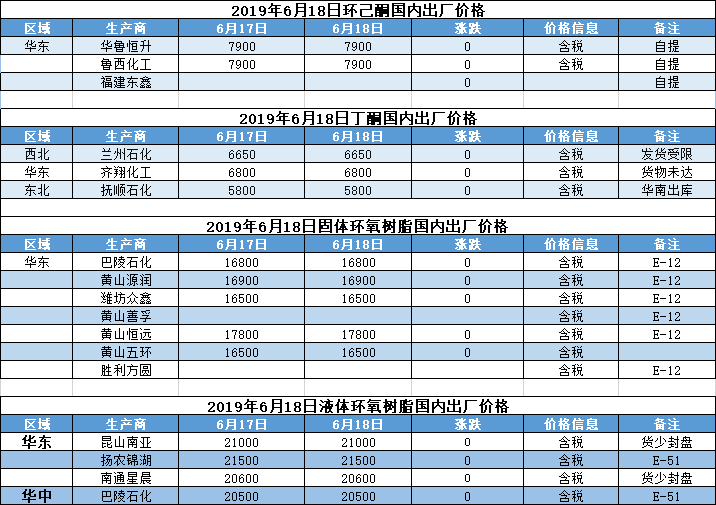 2019年6月18日环己酮国内出厂价格

| 区域 | 生产商 | 6月17日 | 6月18日 | 涨跌 | 价格信息 | 备注 |
|---|---|---|---|---|---|---|
| 华东 | 华鲁恒升 | 7900 | 7900 | 0 | 含税 | 自提 |
| | 鲁西化工 | 7900 | 7900 | 0 | 含税 | 自提 |
| | 福建东鑫 | | | 0 | | 自提 |

2019年6月18日丁酮国内出厂价格

| 区域 | 生产商 | 6月17日 | 6月18日 | 涨跌 | 价格信息 | 备注 |
|---|---|---|---|---|---|---|
| 西北 | 兰州石化 | 6650 | 6650 | 0 | 含税 | 发货受限 |
| 华东 | 齐翔化工 | 6800 | 6800 | 0 | 含税 | 货物未达 |
| 东北 | 抚顺石化 | 5800 | 5800 | 0 | 含税 | 华南出库 |

2019年6月18日固体环氧树脂国内出厂价格

| 区域 | 生产商 | 6月17日 | 6月18日 | 涨跌 | 价格信息 | 备注 |
|---|---|---|---|---|---|---|
| 华东 | 巴陵石化 | 16800 | 16800 | 0 | 含税 | E-12 |
| | 黄山源润 | 16900 | 16900 | 0 | 含税 | E-12 |
| | 潍坊众鑫 | 16500 | 16500 | 0 | 含税 | E-12 |
| | 黄山善孚 | | | | 含税 | E-12 |
| | 黄山恒远 | 17800 | 17800 | 0 | 含税 | E-12 |
| | 黄山五环 | 16500 | 16500 | 0 | 含税 | |
| | 胜利方圆 | | | | 含税 | E-12 |

2019年6月18日液体环氧树脂国内出厂价格

| 区域 | 生产商 | 6月17日 | 6月18日 | 涨跌 | 价格信息 | 备注 |
|---|---|---|---|---|---|---|
| 华东 | 昆山南亚 | 21000 | 21000 | 0 | 含税 | 货少封盘 |
| | 扬农锦湖 | 21500 | 21500 | 0 | 含税 | E-51 |
| | 南通星晨 | 20600 | 20600 | 0 | 含税 | 货少封盘 |
| 华中 | 巴陵石化 | 20500 | 20500 | 0 | 含税 | E-51 |